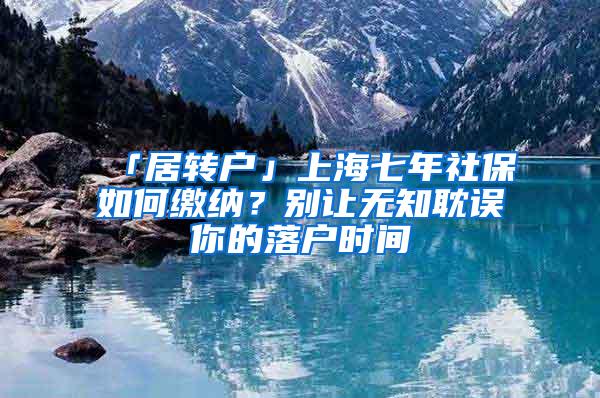 「居转户」上海七年社保如何缴纳？别让无知耽误你的落户时间